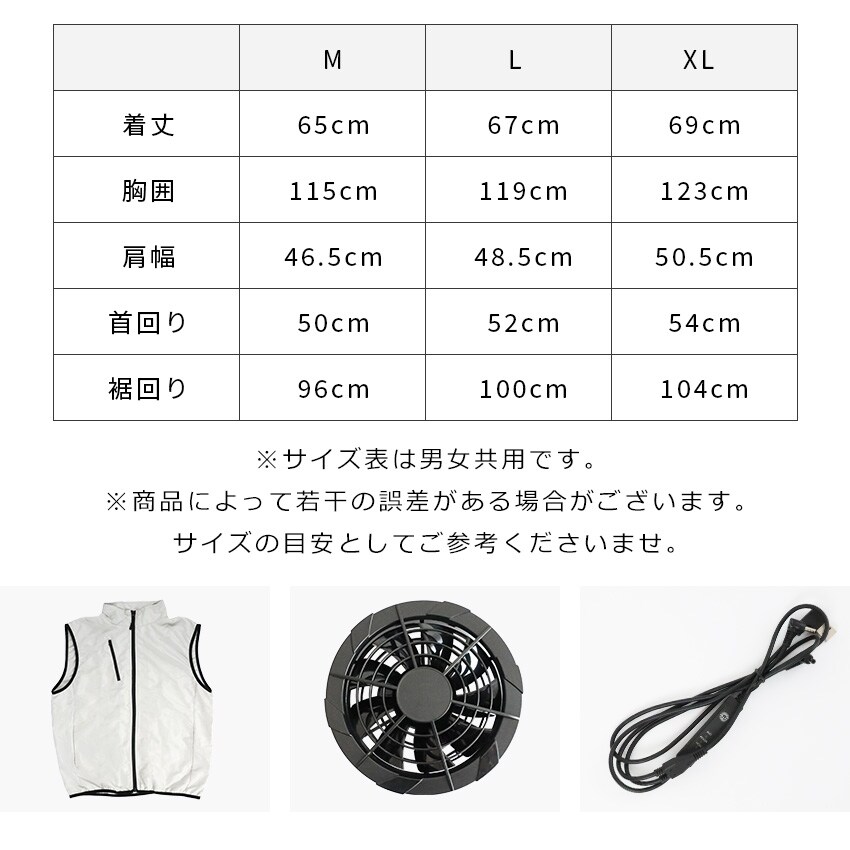 |  | M | L | XL |
|---|---|---|---|
| 着丈 | 65cm | 67cm | 69cm |
| 胸囲 | 115cm | 119cm | 123cm |
| 肩幅 | 46.5cm | 48.5cm | 50.5cm |
| 首回り | 50cm | 52cm | 54cm |
| 裾回り | 96cm | 100cm | 104cm |

※サイズ表は男女共用です。

※商品によって若干の誤差がある場合がございます。

サイズの目安としてご参考くださいませ。